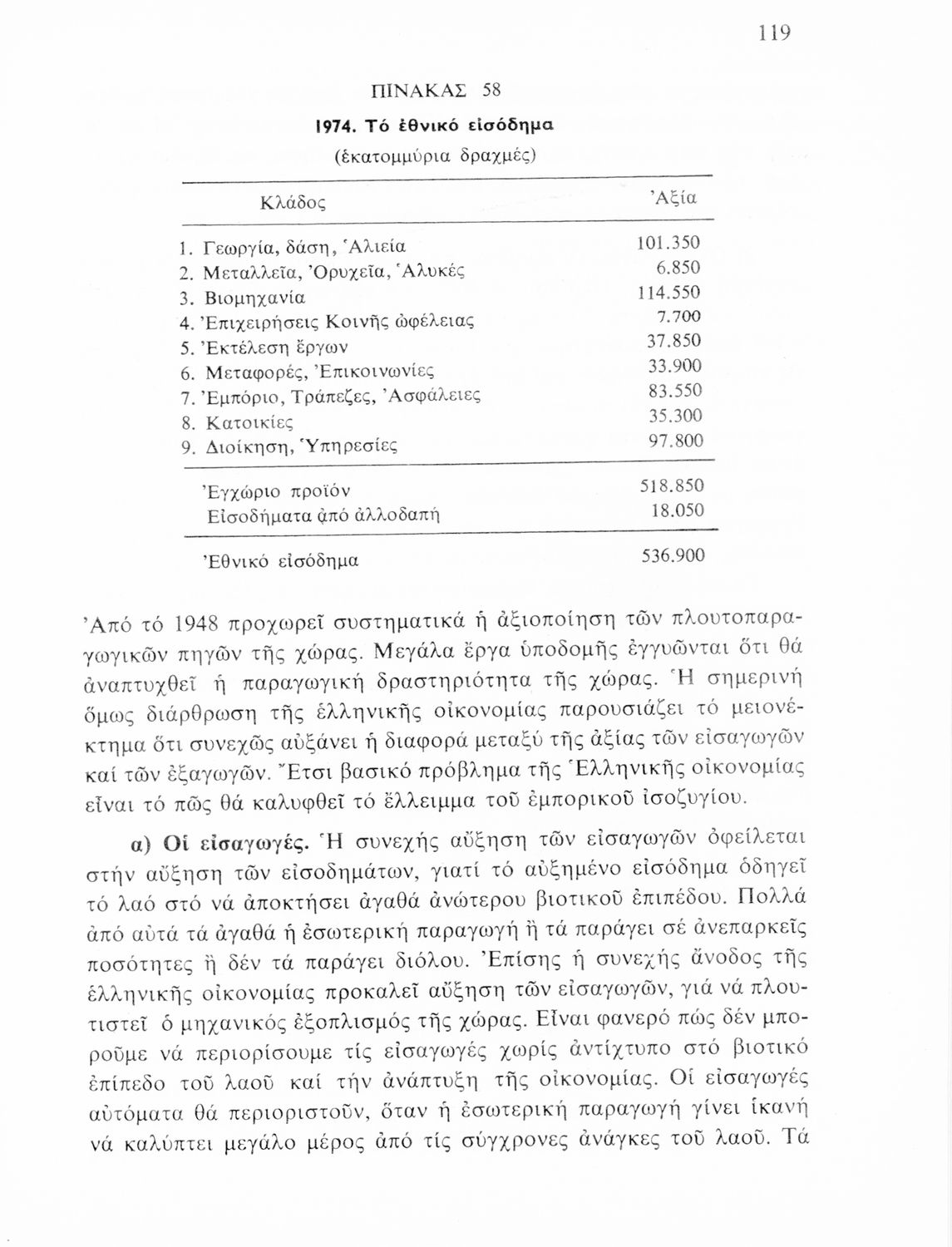 119

ΠΙΝΑΚΑΣ 58

1974. Τό ἐθνικό εἰσόδημα

(ἑκατομμύρια δραχμές)

| Κλάδος | Ἀξία |
|---|---|
| 1. Γεωργία, δάση, Ἁλιεία | 101.350 |
| 2. Μεταλλεῖα, Ὀρυχεῖα, Ἁλυκές | 6.850 |
| 3. Βιομηχανία | 114.550 |
| 4. Ἐπιχειρήσεις Κοινῆς ὠφέλειας | 7.700 |
| 5. Ἐκτέλεση ἔργων | 37.850 |
| 6. Μεταφορές, Ἐπικοινωνίες | 33.900 |
| 7. Ἐμπόριο, Τράπεζες, Ἀσφάλειες | 83.550 |
| 8. Κατοικίες | 35.300 |
| 9. Διοίκηση, Ὑπηρεσίες | 97.800 |
| Ἐγχώριο προϊόν | 518.850 |
| Εἰσοδήματα ἀπό ἀλλοδαπή | 18.050 |
| Ἐθνικό εἰσόδημα | 536.900 |

Ἀπό τό 1948 προχωρεῖ συστηματικά ἡ ἀξιοποίηση τῶν πλουτοπαραγωγικῶν πηγῶν τῆς χώρας. Μεγάλα ἔργα ὑποδομῆς ἐγγυῶνται ὅτι θά ἀναπτυχθεῖ ἡ παραγωγική δραστηριότητα τῆς χώρας. Ἡ σημερινή ὅμως διάρθρωση τῆς ἑλληνικῆς οἰκονομίας παρουσιάζει τό μειονέκτημα ὅτι συνεχῶς αὐξάνει ἡ διαφορά μεταξύ τῆς ἀξίας τῶν εἰσαγωγῶν καί τῶν ἐξαγωγῶν. Ἔτσι βασικό πρόβλημα τῆς Ἑλληνικῆς οἰκονομίας εἶναι τό πῶς θά καλυφθεῖ τό ἔλλειμμα τοῦ ἐμπορικοῦ ἰσοζυγίου.

α) Οἱ εἰσαγωγές. Ἡ συνεχής αὔξηση τῶν εἰσαγωγῶν ὀφείλεται στήν αὔξηση τῶν εἰσοδημάτων, γιατί τό αὐξημένο εἰσόδημα ὁδηγεῖ τό λαό στό νά ἀποκτήσει ἀγαθά ἀνώτερου βιοτικοῦ ἐπιπέδου. Πολλά ἀπό αὐτά τά ἀγαθά ἡ ἐσωτερική παραγωγή ἤ τά παράγει σέ ἀνεπαρκεῖς ποσότητες ἤ δέν τά παράγει διόλου. Ἐπίσης ἡ συνεχής ἄνοδος τῆς ἑλληνικῆς οἰκονομίας προκαλεῖ αὔξηση τῶν εἰσαγωγῶν, γιά νά πλουτιστεῖ ὁ μηχανικός ἐξοπλισμός τῆς χώρας. Εἶναι φανερό πώς δέν μποροῦμε νά περιορίσουμε τίς εἰσαγωγές χωρίς ἀντίχτυπο στό βιοτικό ἐπίπεδο τοῦ λαοῦ καί τήν ἀνάπτυξη τῆς οἰκονομίας. Οἱ εἰσαγωγές αὐτόματα θά περιοριστοῦν, ὅταν ἡ ἐσωτερική παραγωγή γίνει ἱκανή νά καλύπτει μεγάλο μέρος ἀπό τίς σύγχρονες ἀνάγκες τοῦ λαοῦ. Τά